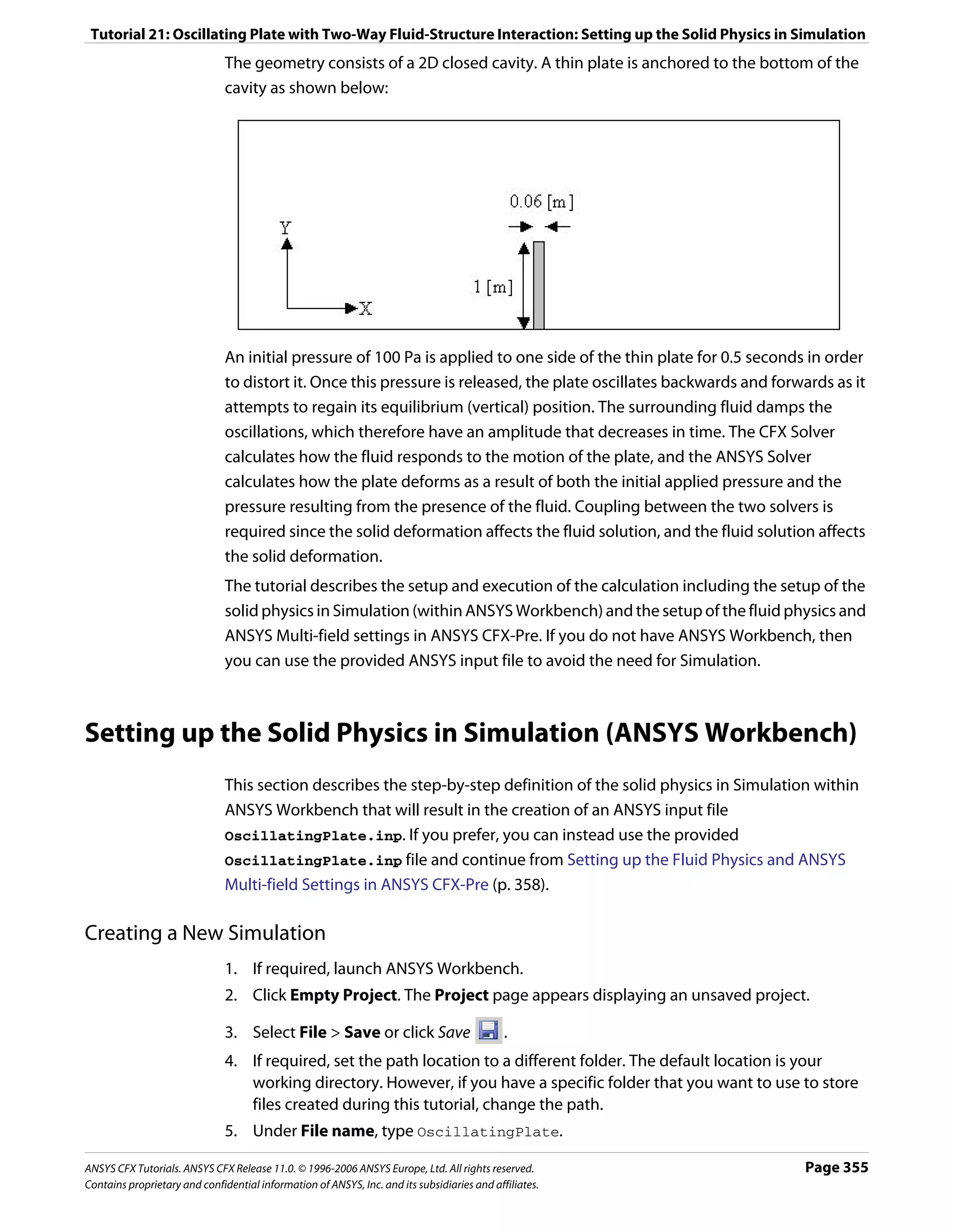 Tutorial 21: Oscillating Plate with Two-Way Fluid-Structure Interaction: Setting up the Solid Physics in Simulation

The geometry consists of a 2D closed cavity. A thin plate is anchored to the bottom of the cavity as shown below:

0.06 [m]

Y

1 [m]

X

An initial pressure of 100 Pa is applied to one side of the thin plate for 0.5 seconds in order to distort it. Once this pressure is released, the plate oscillates backwards and forwards as it attempts to regain its equilibrium (vertical) position. The surrounding fluid damps the oscillations, which therefore have an amplitude that decreases in time. The CFX Solver calculates how the fluid responds to the motion of the plate, and the ANSYS Solver calculates how the plate deforms as a result of both the initial applied pressure and the pressure resulting from the presence of the fluid. Coupling between the two solvers is required since the solid deformation affects the fluid solution, and the fluid solution affects the solid deformation.

The tutorial describes the setup and execution of the calculation including the setup of the solid physics in Simulation (within ANSYS Workbench) and the setup of the fluid physics and ANSYS Multi-field settings in ANSYS CFX-Pre. If you do not have ANSYS Workbench, then you can use the provided ANSYS input file to avoid the need for Simulation.

Setting up the Solid Physics in Simulation (ANSYS Workbench)

This section describes the step-by-step definition of the solid physics in Simulation within ANSYS Workbench that will result in the creation of an ANSYS input file OscillatingPlate.inp. If you prefer, you can instead use the provided OscillatingPlate.inp file and continue from Setting up the Fluid Physics and ANSYS Multi-field Settings in ANSYS CFX-Pre (p. 358).

Creating a New Simulation

1. If required, launch ANSYS Workbench.
2. Click Empty Project. The Project page appears displaying an unsaved project.
3. Select File > Save or click Save .
4. If required, set the path location to a different folder. The default location is your working directory. However, if you have a specific folder that you want to use to store files created during this tutorial, change the path.
5. Under File name, type OscillatingPlate.

ANSYS CFX Tutorials. ANSYS CFX Release 11.0. © 1996-2006 ANSYS Europe, Ltd. All rights reserved.
Contains proprietary and confidential information of ANSYS, Inc. and its subsidiaries and affiliates.

Page 355